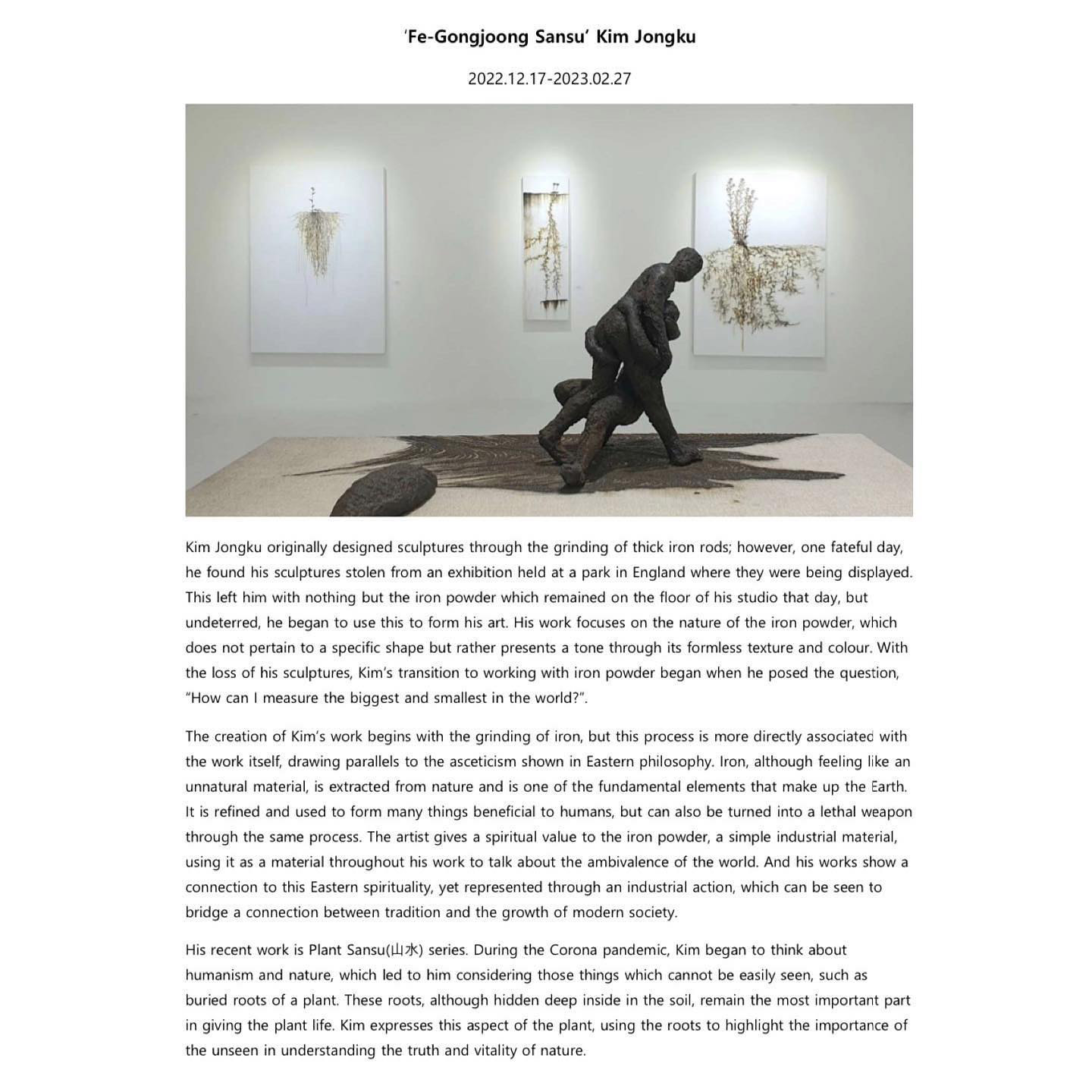 'Fe-Gongjoong Sansu' Kim Jongku

2022.12.17-2023.02.27

Kim Jongku originally designed sculptures through the grinding of thick iron rods; however, one fateful day, he found his sculptures stolen from an exhibition held at a park in England where they were being displayed. This left him with nothing but the iron powder which remained on the floor of his studio that day, but undeterred, he began to use this to form his art. His work focuses on the nature of the iron powder, which does not pertain to a specific shape but rather presents a tone through its formless texture and colour. With the loss of his sculptures, Kim's transition to working with iron powder began when he posed the question, "How can I measure the biggest and smallest in the world?".

The creation of Kim's work begins with the grinding of iron, but this process is more directly associated with the work itself, drawing parallels to the asceticism shown in Eastern philosophy. Iron, although feeling like an unnatural material, is extracted from nature and is one of the fundamental elements that make up the Earth. It is refined and used to form many things beneficial to humans, but can also be turned into a lethal weapon through the same process. The artist gives a spiritual value to the iron powder, a simple industrial material, using it as a material throughout his work to talk about the ambivalence of the world. And his works show a connection to this Eastern spirituality, yet represented through an industrial action, which can be seen to bridge a connection between tradition and the growth of modern society.

His recent work is Plant Sansu(山水) series. During the Corona pandemic, Kim began to think about humanism and nature, which led to him considering those things which cannot be easily seen, such as buried roots of a plant. These roots, although hidden deep inside in the soil, remain the most important part in giving the plant life. Kim expresses this aspect of the plant, using the roots to highlight the importance of the unseen in understanding the truth and vitality of nature.